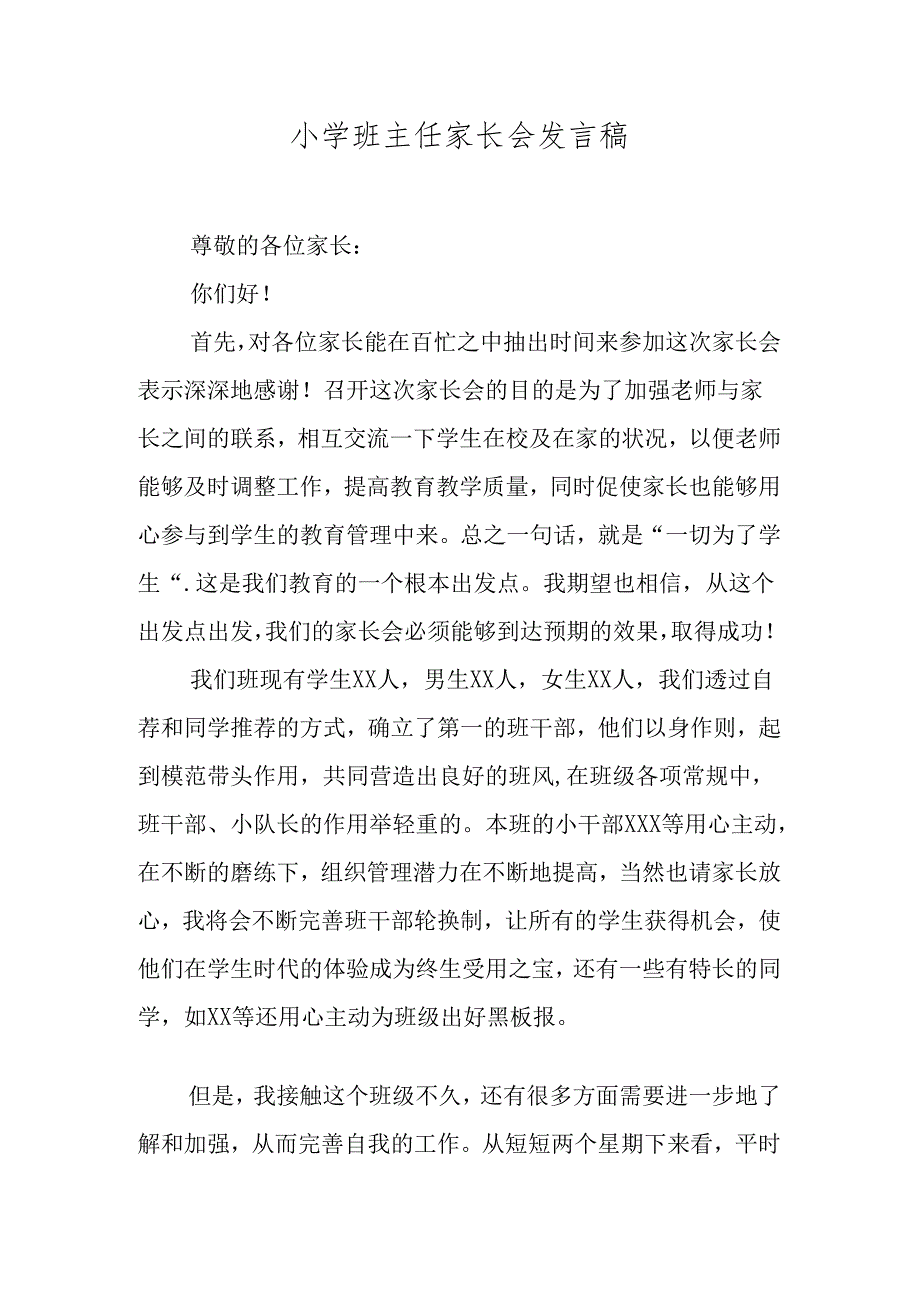 小学班主任家长会发言稿

尊敬的各位家长：

你们好！

首先，对各位家长能在百忙之中抽出时间来参加这次家长会表示深深地感谢！召开这次家长会的目的是为了加强老师与家长之间的联系，相互交流一下学生在校及在家的状况，以便老师能够及时调整工作，提高教育教学质量，同时促使家长也能够用心参与到学生的教育管理中来。总之一句话，就是“一切为了学生“.这是我们教育的一个根本出发点。我期望也相信，从这个出发点出发，我们的家长会必须能够到达预期的效果，取得成功！

我们班现有学生XX人，男生XX人，女生XX人，我们透过自荐和同学推荐的方式，确立了第一的班干部，他们以身作则，起到模范带头作用，共同营造出良好的班风，在班级各项常规中，班干部、小队长的作用举轻重的。本班的小干部XXX等用心主动，在不断的磨练下，组织管理潜力在不断地提高，当然也请家长放心，我将会不断完善班干部轮换制，让所有的学生获得机会，使他们在学生时代的体验成为终生受用之宝，还有一些有特长的同学，如XX等还用心主动为班级出好黑板报。

但是，我接触这个班级不久，还有很多方面需要进一步地了解和加强，从而完善自我的工作。从短短两个星期下来看，平时